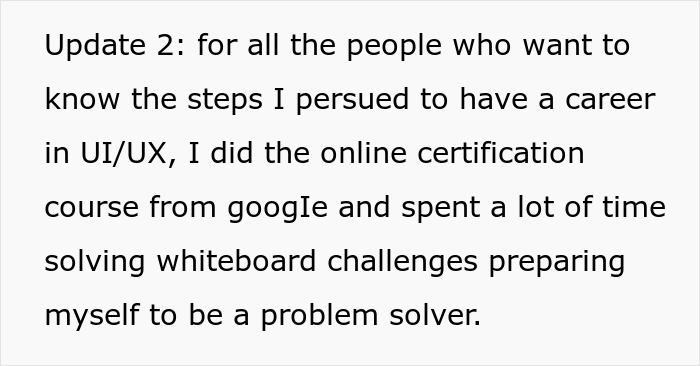 Update 2: for all the people who want to know the steps I persued to have a career in UI/UX, I did the online certification course from googIe and spent a lot of time solving whiteboard challenges preparing myself to be a problem solver.